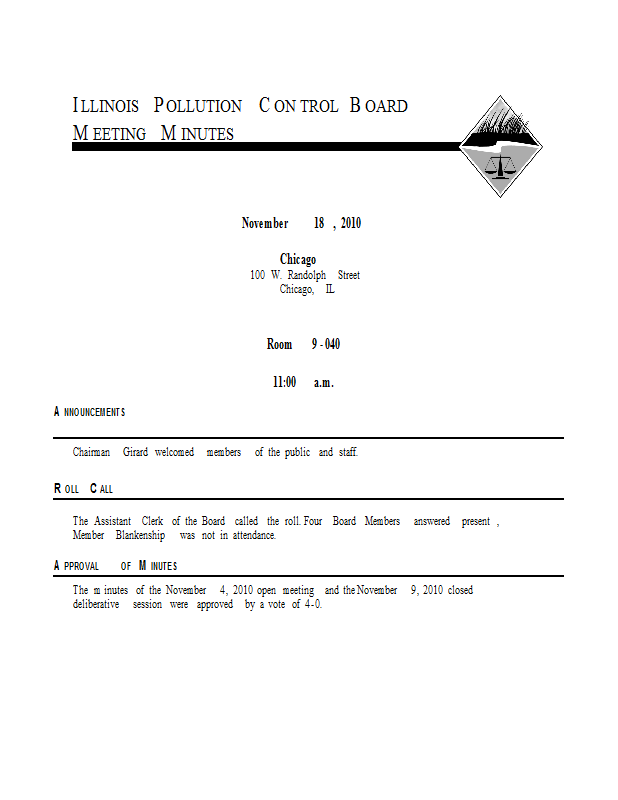 ILLINOIS POLLUTION CONTROL BOARD
MEETING MINUTES

November 18, 2010

Chicago
100 W. Randolph Street
Chicago, IL

Room 9-040

11:00 a.m.

ANNOUNCEMENTS

Chairman Girard welcomed members of the public and staff.

ROLL CALL

The Assistant Clerk of the Board called the roll. Four Board Members answered present, Member Blankenship was not in attendance.

APPROVAL OF MINUTES

The minutes of the November 4, 2010 open meeting and the November 9, 2010 closed deliberative session were approved by a vote of 4-0.